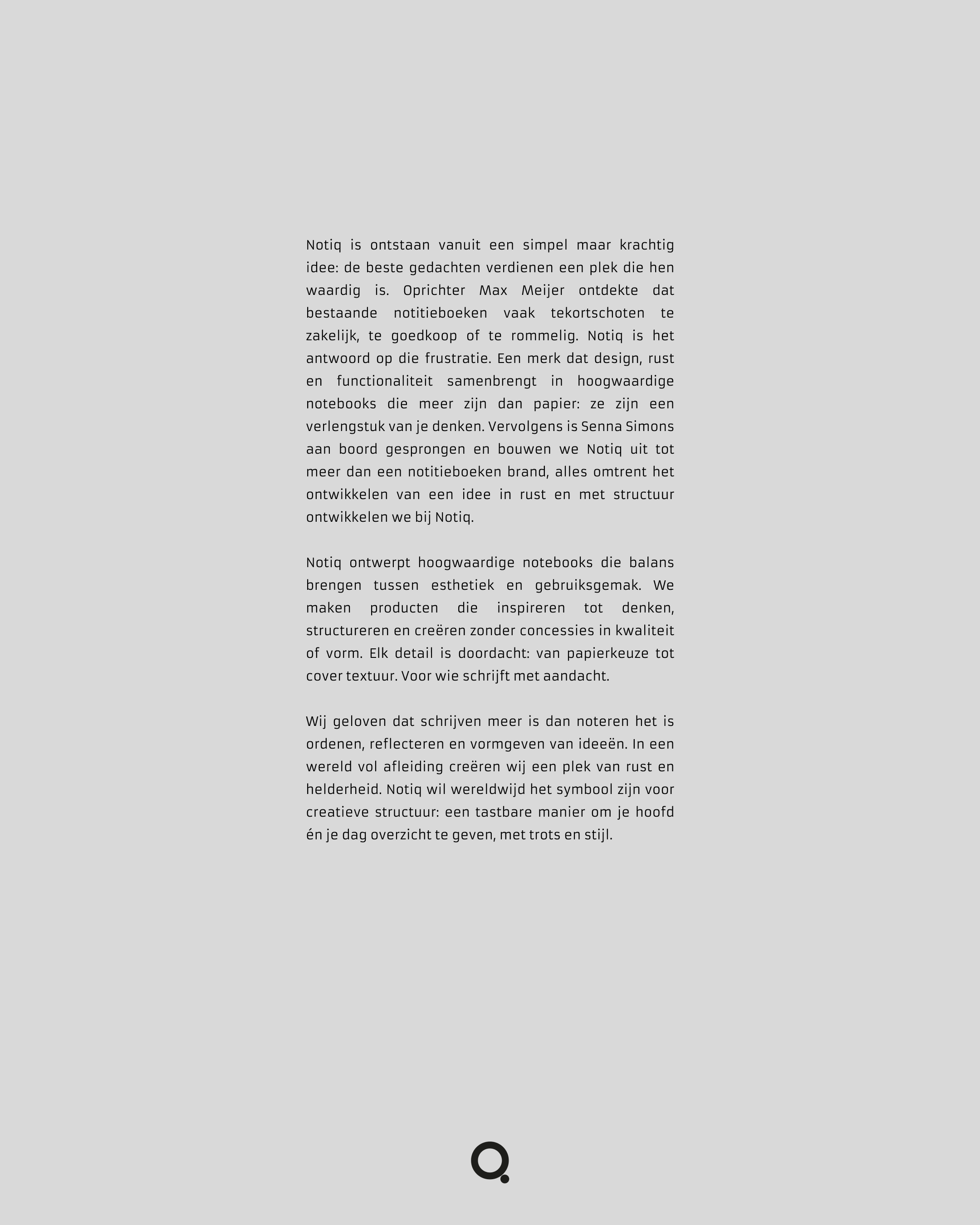 Notiq is ontstaan vanuit een simpel maar krachtig idee: de beste gedachten verdienen een plek die hen waardig is. Oprichter Max Meijer ontdekte dat bestaande notitieboeken vaak tekortschoten te zakelijk, te goedkoop of te rommelig. Notiq is het antwoord op die frustratie. Een merk dat design, rust en functionaliteit samenbrengt in hoogwaardige notebooks die meer zijn dan papier: ze zijn een verlengstuk van je denken. Vervolgens is Senna Simons aan boord gesprongen en bouwen we Notiq uit tot meer dan een notitieboeken brand, alles omtrent het ontwikkelen van een idee in rust en met structuur ontwikkelen we bij Notiq.

Notiq ontwerpt hoogwaardige notebooks die balans brengen tussen esthetiek en gebruiksgemak. We maken producten die inspireren tot denken, structureren en creëren zonder concessies in kwaliteit of vorm. Elk detail is doordacht: van papierkeuze tot cover textuur. Voor wie schrijft met aandacht.

Wij geloven dat schrijven meer is dan noteren het is ordenen, reflecteren en vormgeven van ideeën. In een wereld vol afleiding creëren wij een plek van rust en helderheid. Notiq wil wereldwijd het symbool zijn voor creatieve structuur: een tastbare manier om je hoofd én je dag overzicht te geven, met trots en stijl.